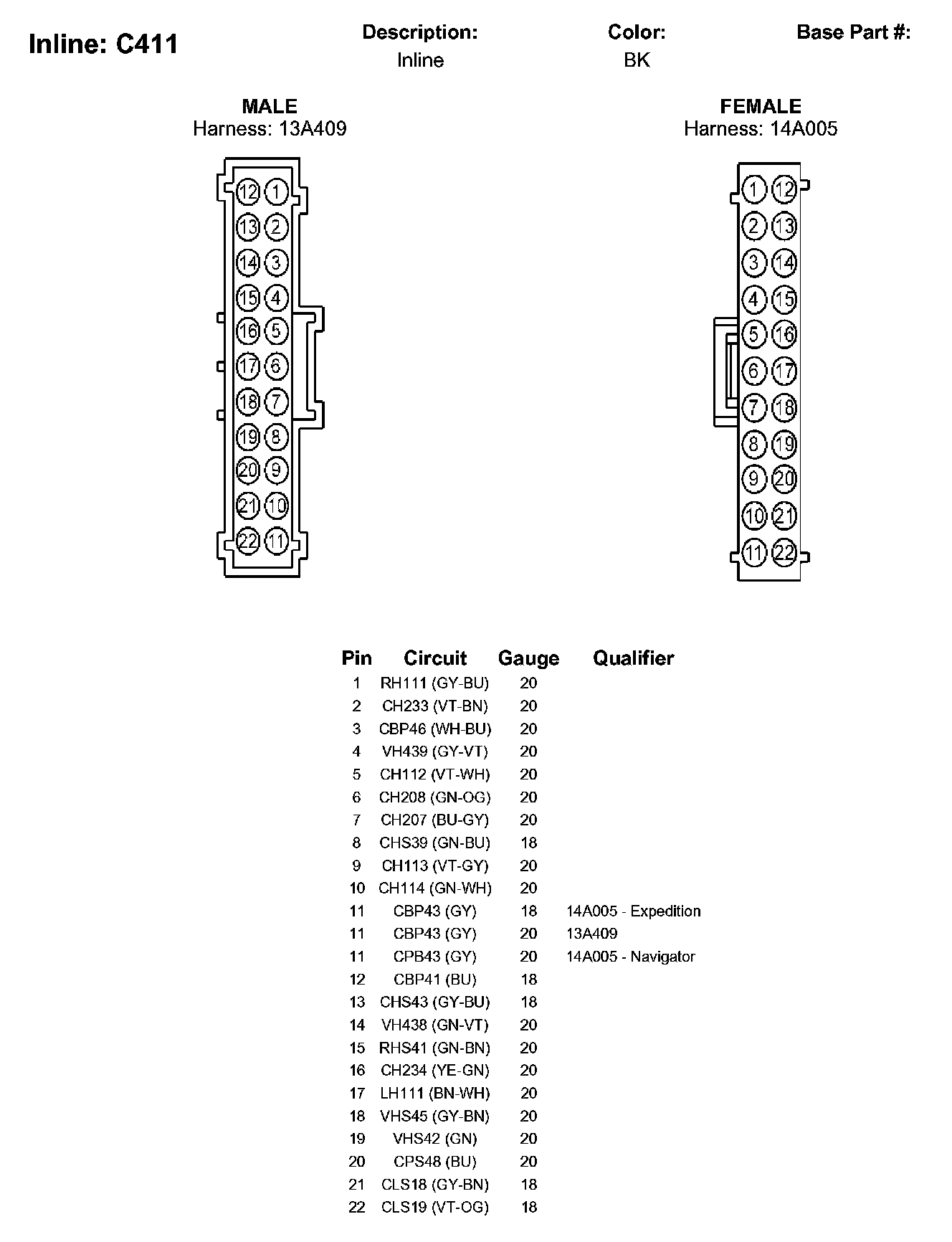 Inline: C411

Description:
Inline

Color:
BK

Base Part #:

MALE
Harness: 13A409

12 1
13 2
14 3
15 4
16 5
17 6
18 7
19 8
20 9
21 10
22 11

FEMALE
Harness: 14A005

1 12
2 13
3 14
4 15
5 16
6 17
7 18
8 19
9 20
10 21
11 22

| Pin | Circuit | Gauge | Qualifier |
|---|---|---|---|
| 1 | RH111 (GY-BU) | 20 | |
| 2 | CH233 (VT-BN) | 20 | |
| 3 | CBP46 (WH-BU) | 20 | |
| 4 | VH439 (GY-VT) | 20 | |
| 5 | CH112 (VT-WH) | 20 | |
| 6 | CH208 (GN-OG) | 20 | |
| 7 | CH207 (BU-GY) | 20 | |
| 8 | CHS39 (GN-BU) | 18 | |
| 9 | CH113 (VT-GY) | 20 | |
| 10 | CH114 (GN-WH) | 20 | |
| 11 | CBP43 (GY) | 18 | 14A005 - Expedition |
| 11 | CBP43 (GY) | 20 | 13A409 |
| 11 | CPB43 (GY) | 20 | 14A005 - Navigator |
| 12 | CBP41 (BU) | 18 | |
| 13 | CHS43 (GY-BU) | 18 | |
| 14 | VH438 (GN-VT) | 20 | |
| 15 | RHS41 (GN-BN) | 20 | |
| 16 | CH234 (YE-GN) | 20 | |
| 17 | LH111 (BN-WH) | 20 | |
| 18 | VHS45 (GY-BN) | 20 | |
| 19 | VHS42 (GN) | 20 | |
| 20 | CPS48 (BU) | 20 | |
| 21 | CLS18 (GY-BN) | 18 | |
| 22 | CLS19 (VT-OG) | 18 | |